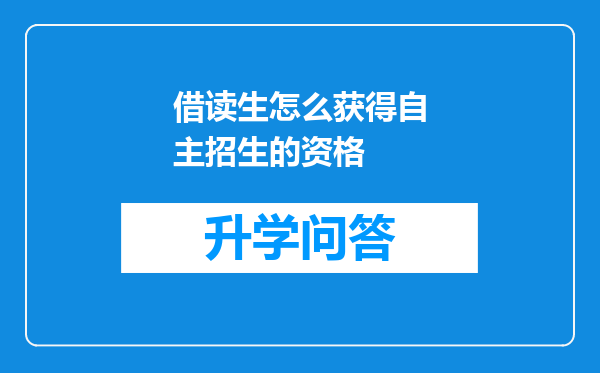 借读生怎么获得自主招生的资格

升学问答